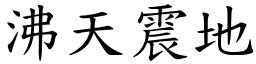 沸天震地